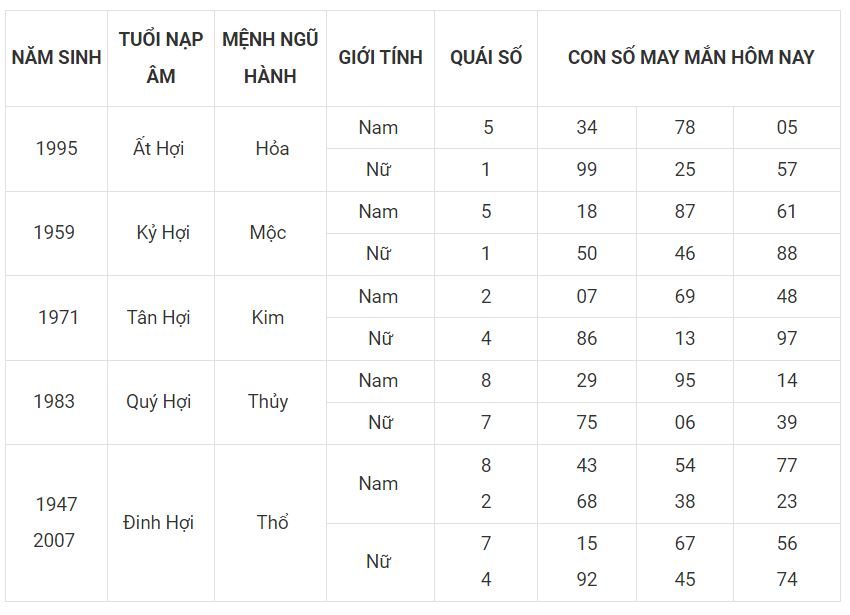 | NĂM SINH | TUỔI NẠP ÂM | MỆNH NGŨ HÀNH | GIỚI TÍNH | QUÁI SỐ | CON SỐ MAY MẮN HÔM NAY | | |
|---|---|---|---|---|---|---|---|
| 1995 | Ất Hợi | Hỏa | Nam | 5 | 34 | 78 | 05 |
| | | | Nữ | 1 | 99 | 25 | 57 |
| 1959 | Kỷ Hợi | Mộc | Nam | 5 | 18 | 87 | 61 |
| | | | Nữ | 1 | 50 | 46 | 88 |
| 1971 | Tân Hợi | Kim | Nam | 2 | 07 | 69 | 48 |
| | | | Nữ | 4 | 86 | 13 | 97 |
| 1983 | Quý Hợi | Thủy | Nam | 8 | 29 | 95 | 14 |
| | | | Nữ | 7 | 75 | 06 | 39 |
| 1947 2007 | Đinh Hợi | Thổ | Nam | 8 2 | 43 68 | 54 38 | 77 23 |
| | | | Nữ | 7 4 | 15 92 | 67 45 | 56 74 |